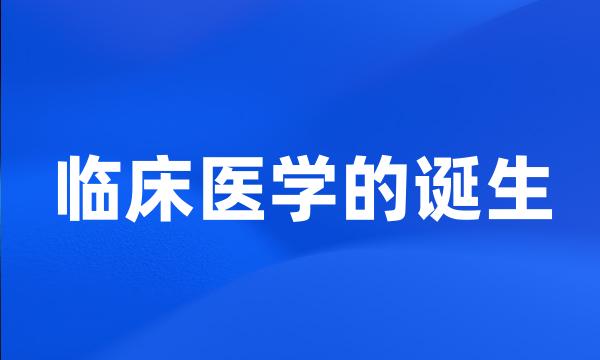 临床医学的诞生